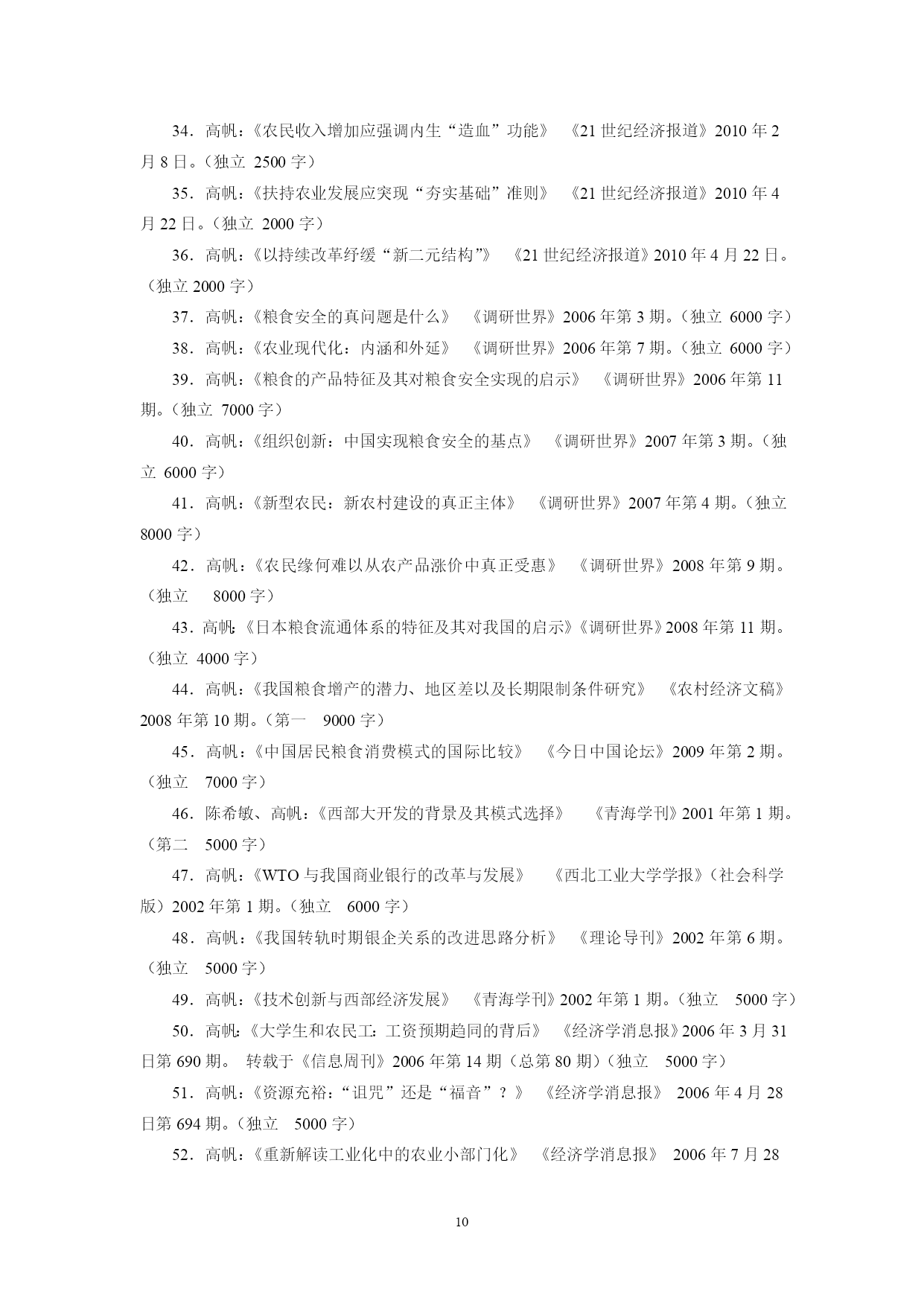 34．高帆：《农民收入增加应强调内生“造血”功能》 《21 世纪经济报道》2010 年 2 月 8 日。（独立 2500 字）

35．高帆：《扶持农业发展应突现“夯实基础”准则》 《21 世纪经济报道》2010 年 4 月 22 日。（独立 2000 字）

36．高帆：《以持续改革纾缓“新二元结构”》 《21 世纪经济报道》2010 年 4 月 22 日。（独立 2000 字）

37．高帆：《粮食安全的真问题是什么》 《调研世界》2006 年第 3 期。（独立 6000 字）

38．高帆：《农业现代化：内涵和外延》 《调研世界》2006 年第 7 期。（独立 6000 字）

39．高帆：《粮食的产品特征及其对粮食安全实现的启示》 《调研世界》2006 年第 11 期。（独立 7000 字）

40．高帆：《组织创新：中国实现粮食安全的基点》 《调研世界》2007 年第 3 期。（独立 6000 字）

41．高帆：《新型农民：新农村建设的真正主体》 《调研世界》2007 年第 4 期。（独立 8000 字）

42．高帆：《农民缘何难以从农产品涨价中真正受惠》 《调研世界》2008 年第 9 期。（独立 8000 字）

43．高帆：《日本粮食流通体系的特征及其对我国的启示》《调研世界》2008 年第 11 期。（独立 4000 字）

44．高帆：《我国粮食增产的潜力、地区差以及长期限制条件研究》 《农村经济文稿》2008 年第 10 期。（第一 9000 字）

45．高帆：《中国居民粮食消费模式的国际比较》 《今日中国论坛》2009 年第 2 期。（独立 7000 字）

46．陈希敏、高帆：《西部大开发的背景及其模式选择》 《青海学刊》2001 年第 1 期。（第二 5000 字）

47．高帆：《WTO 与我国商业银行的改革与发展》 《西北工业大学学报》（社会科学版）2002 年第 1 期。（独立 6000 字）

48．高帆：《我国转轨时期银企关系的改进思路分析》 《理论导刊》2002 年第 6 期。（独立 5000 字）

49．高帆：《技术创新与西部经济发展》 《青海学刊》2002 年第 1 期。（独立 5000 字）

50．高帆：《大学生和农民工：工资预期趋同的背后》 《经济学消息报》2006 年 3 月 31 日第 690 期。 转载于《信息周刊》2006 年第 14 期（总第 80 期）（独立 5000 字）

51．高帆：《资源充裕：“诅咒”还是“福音”？》 《经济学消息报》 2006 年 4 月 28 日第 694 期。（独立 5000 字）

52．高帆：《重新解读工业化中的农业小部门化》 《经济学消息报》 2006 年 7 月 28

10